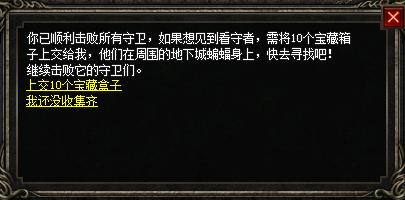 你已顺利击败所有守卫，如果想见到看守者，需将10个宝藏箱子上交给我，他们在周围的地下城蝙蝠身上，快去寻找吧！
继续击败它的守卫们。
上交10个宝藏盒子
我还没收集齐